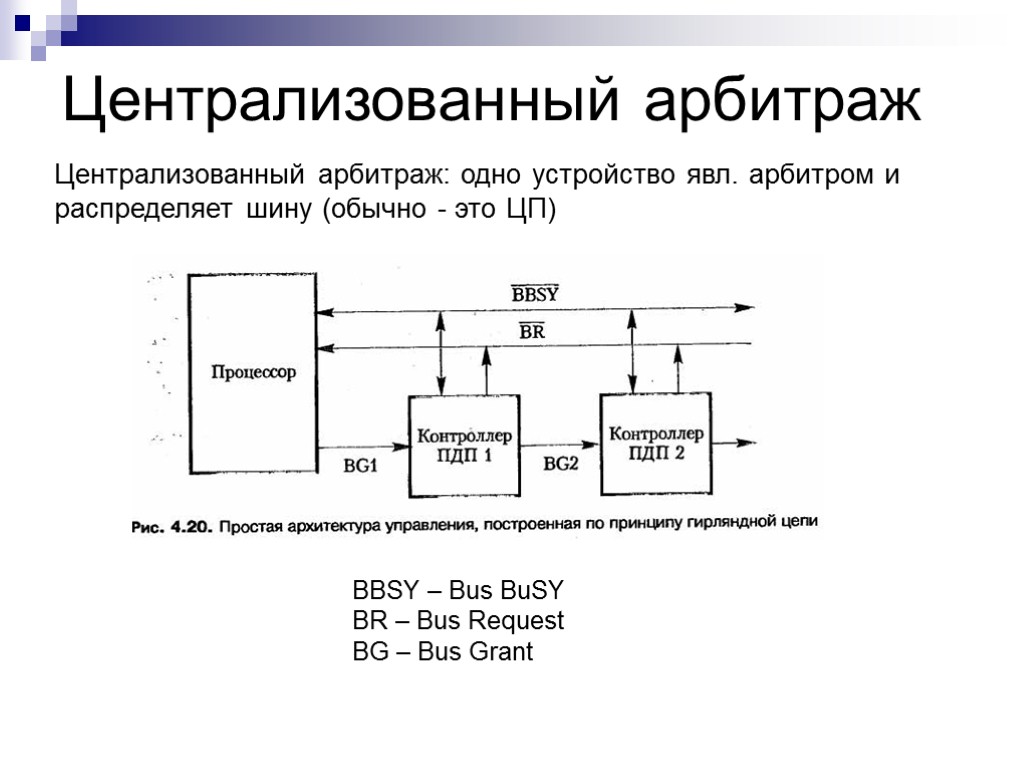 Централизованный арбитраж

Централизованный арбитраж: одно устройство явл. арбитром и распределяет шину (обычно - это ЦП)

$\overline{BBSY}$

$\overline{BR}$

Процессор

Контроллер ПДП 1

Контроллер ПДП 2

BG1

BG2

Рис. 4.20. Простая архитектура управления, построенная по принципу гирляндной цепи

BBSY – Bus BuSY
BR – Bus Request
BG – Bus Grant